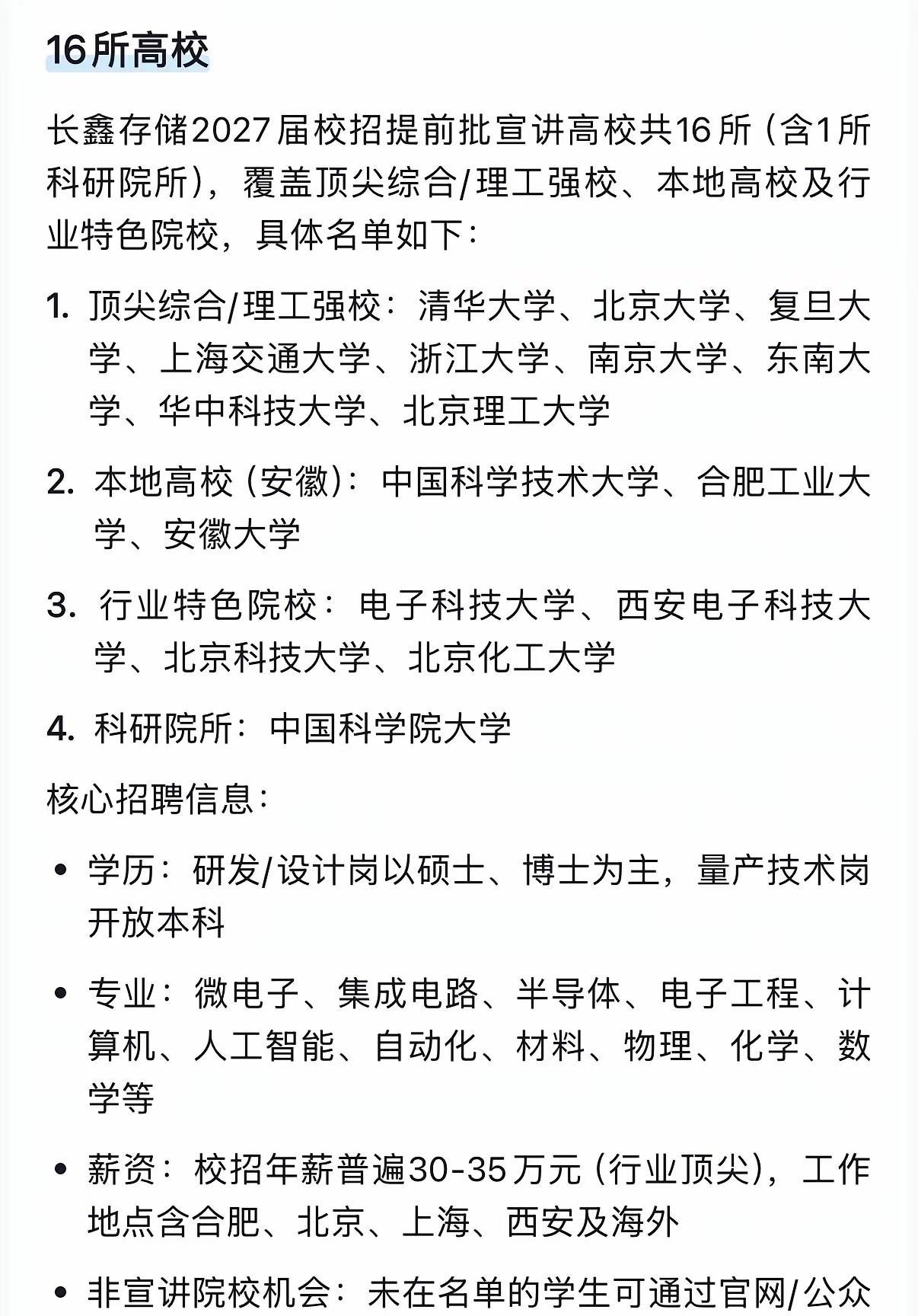 16所高校

长鑫存储2027届校招提前批宣讲高校共16所（含1所科研院所），覆盖顶尖综合/理工强校、本地高校及行业特色院校，具体名单如下：

1. 顶尖综合/理工强校：清华大学、北京大学、复旦大学、上海交通大学、浙江大学、南京大学、东南大学、华中科技大学、北京理工大学

2. 本地高校（安徽）：中国科学技术大学、合肥工业大学、安徽大学

3. 行业特色院校：电子科技大学、西安电子科技大学、北京科技大学、北京化工大学

4. 科研院所：中国科学院大学

核心招聘信息：

• 学历：研发/设计岗以硕士、博士为主，量产技术岗开放本科

• 专业：微电子、集成电路、半导体、电子工程、计算机、人工智能、自动化、材料、物理、化学、数学等

• 薪资：校招年薪普遍30-35万元（行业顶尖），工作地点含合肥、北京、上海、西安及海外

• 非宣讲院校机会：未在名单的学生可通过官网/公众